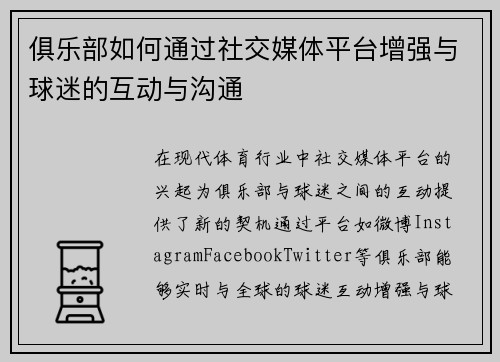 俱乐部如何通过社交媒体平台增强与球迷的互动与沟通

在现代体育行业中社交媒体平台的兴起为俱乐部与球迷之间的互动提供了新的契机通过平台如微博InstagramFacebookTwitter等俱乐部能够实时与全球的球迷互动增强与球